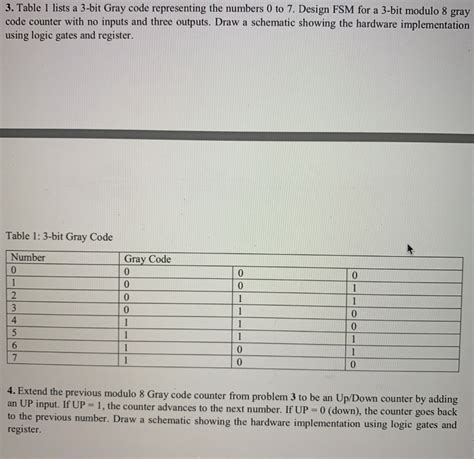 3. Table 1 lists a 3-bit Gray code representing the numbers 0 to 7. Design FSM for a 3-bit modulo 8 gray code counter with no inputs and three outputs. Draw a schematic showing the hardware implementation using logic gates and register.

Table 1: 3-bit Gray Code

| Number | Gray Code | | |
|---|---|---|---|
| 0 | 0 | 0 | 0 |
| 1 | 0 | 0 | 1 |
| 2 | 0 | 1 | 1 |
| 3 | 0 | 1 | 0 |
| 4 | 1 | 1 | 0 |
| 5 | 1 | 1 | 1 |
| 6 | 1 | 0 | 1 |
| 7 | 1 | 0 | 0 |

4. Extend the previous modulo 8 Gray code counter from problem 3 to be an Up/Down counter by adding an UP input. If UP = 1, the counter advances to the next number. If UP = 0 (down), the counter goes back to the previous number. Draw a schematic showing the hardware implementation using logic gates and register.